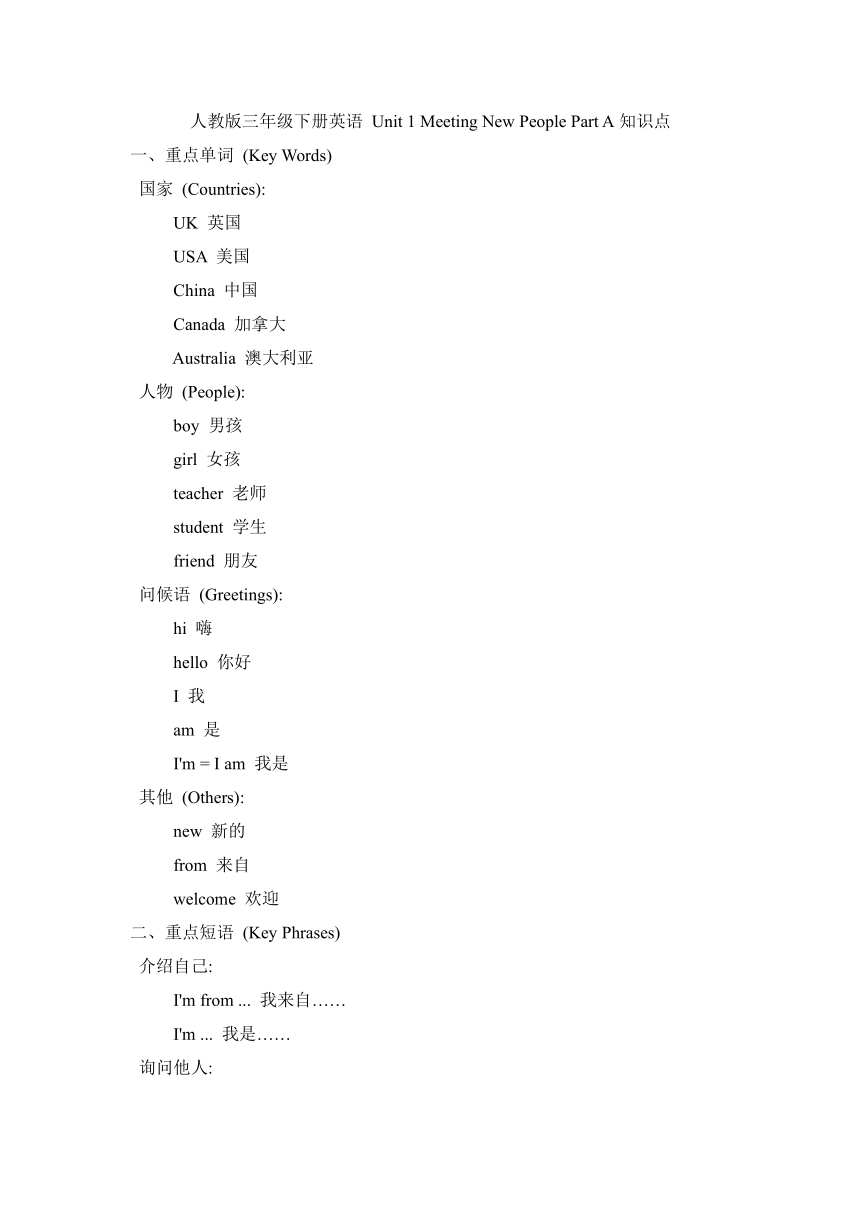 人教版三年级下册英语 Unit 1 Meeting New People Part A 知识点

一、重点单词 (Key Words)

国家 (Countries):

UK 英国

USA 美国

China 中国

Canada 加拿大

Australia 澳大利亚

人物 (People):

boy 男孩

girl 女孩

teacher 老师

student 学生

friend 朋友

问候语 (Greetings):

hi 嗨

hello 你好

I 我

am 是

I'm = I am 我是

其他 (Others):

new 新的

from 来自

welcome 欢迎

二、重点短语 (Key Phrases)

介绍自己:

I'm from ... 我来自……

I'm ... 我是……

询问他人: